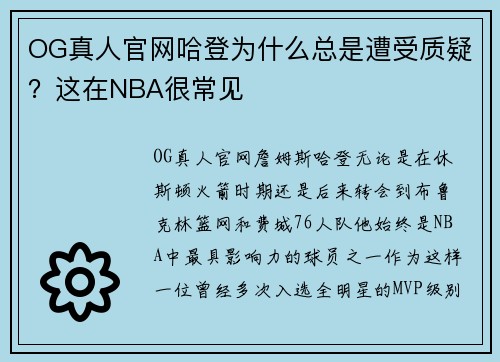 OG真人官网哈登为什么总是遭受质疑？这在NBA很常见

OG真人官网詹姆斯哈登无论是在休斯顿火箭时期还是后来转会到布鲁克林篮网和费城76人队他始终是NBA中最具影响力的球员之一作为这样一位曾经多次入选全明星的MVP级别